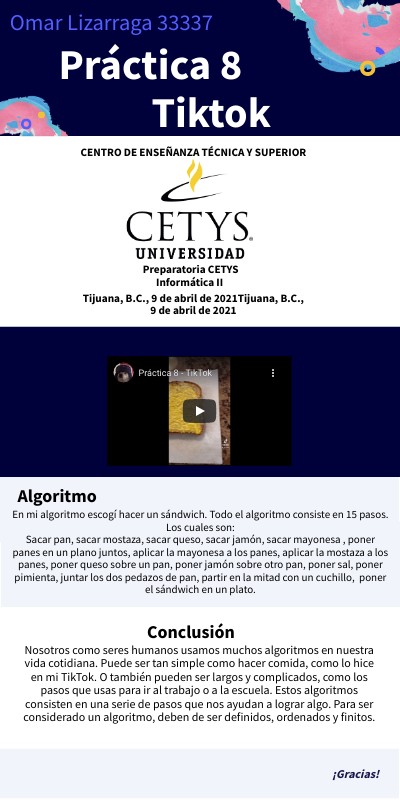 Omar Lizarraga 33337

Práctica 8
Tiktok

CENTRO DE ENSEÑANZA TÉCNICA Y SUPERIOR

CETYS
UNIVERSIDAD

Preparatoria CETYS
Informática II
Tijuana, B.C., 9 de abril de 2021Tijuana, B.C., 9 de abril de 2021

Práctica 8 - TikTok

Algoritmo

En mi algoritmo escogí hacer un sándwich. Todo el algoritmo consiste en 15 pasos. Los cuales son:
Sacar pan, sacar mostaza, sacar queso, sacar jamón, sacar mayonesa , poner panes en un plano juntos, aplicar la mayonesa a los panes, aplicar la mostaza a los panes, poner queso sobre un pan, poner jamón sobre otro pan, poner sal, poner pimienta, juntar los dos pedazos de pan, partir en la mitad con un cuchillo, poner el sándwich en un plato.

Conclusión

Nosotros como seres humanos usamos muchos algoritmos en nuestra vida cotidiana. Puede ser tan simple como hacer comida, como lo hice en mi TikTok. O también pueden ser largos y complicados, como los pasos que usas para ir al trabajo o a la escuela. Estos algoritmos consisten en una serie de pasos que nos ayudan a lograr algo. Para ser considerado un algoritmo, deben de ser definidos, ordenados y finitos.

¡Gracias!